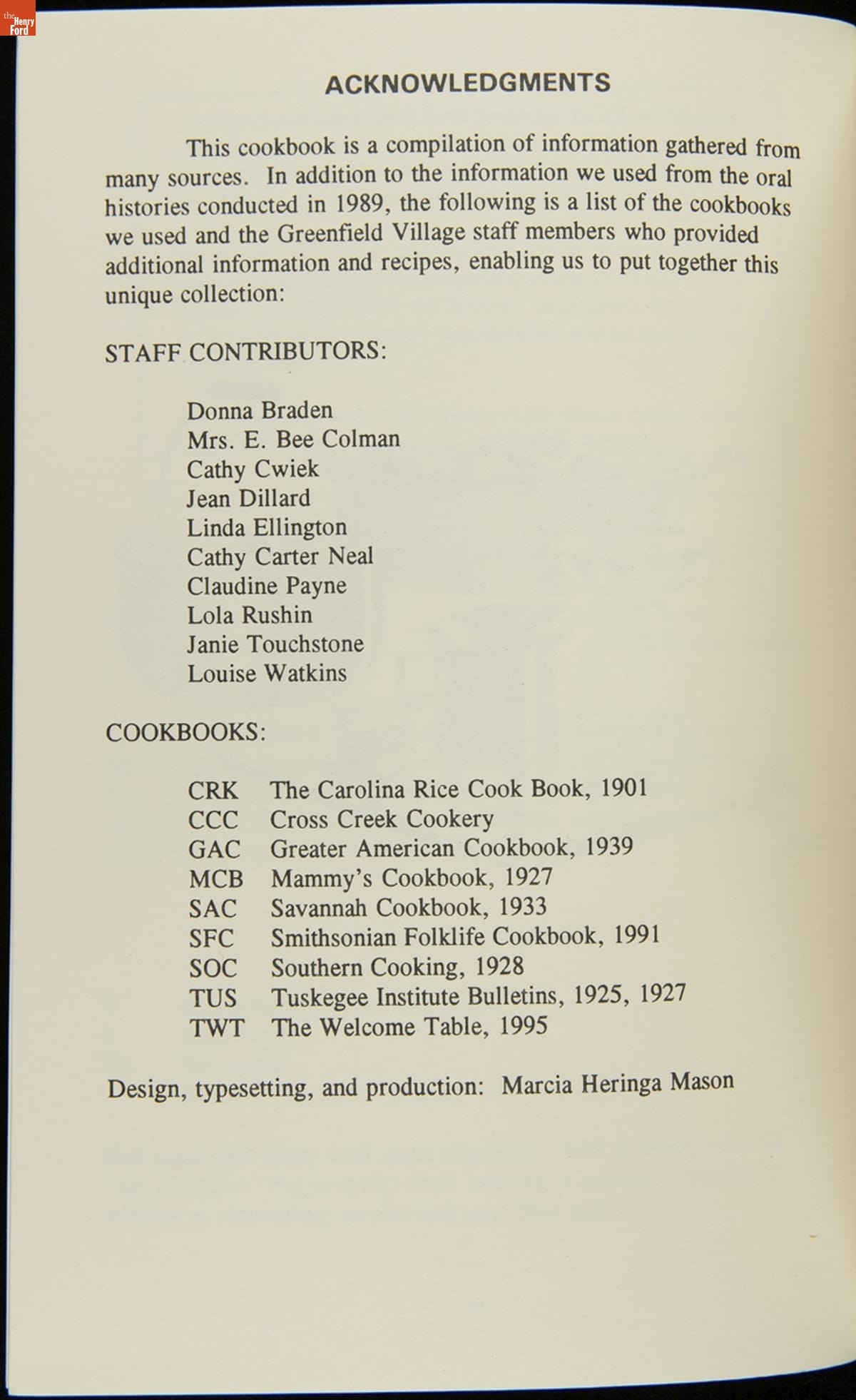 the Henry Ford

ACKNOWLEDGMENTS

This cookbook is a compilation of information gathered from many sources. In addition to the information we used from the oral histories conducted in 1989, the following is a list of the cookbooks we used and the Greenfield Village staff members who provided additional information and recipes, enabling us to put together this unique collection:

STAFF CONTRIBUTORS:

Donna Braden
Mrs. E. Bee Colman
Cathy Cwiek
Jean Dillard
Linda Ellington
Cathy Carter Neal
Claudine Payne
Lola Rushin
Janie Touchstone
Louise Watkins

COOKBOOKS:

CRK The Carolina Rice Cook Book, 1901
CCC Cross Creek Cookery
GAC Greater American Cookbook, 1939
MCB Mammy's Cookbook, 1927
SAC Savannah Cookbook, 1933
SFC Smithsonian Folklife Cookbook, 1991
SOC Southern Cooking, 1928
TUS Tuskegee Institute Bulletins, 1925, 1927
TWT The Welcome Table, 1995

Design, typesetting, and production: Marcia Heringa Mason